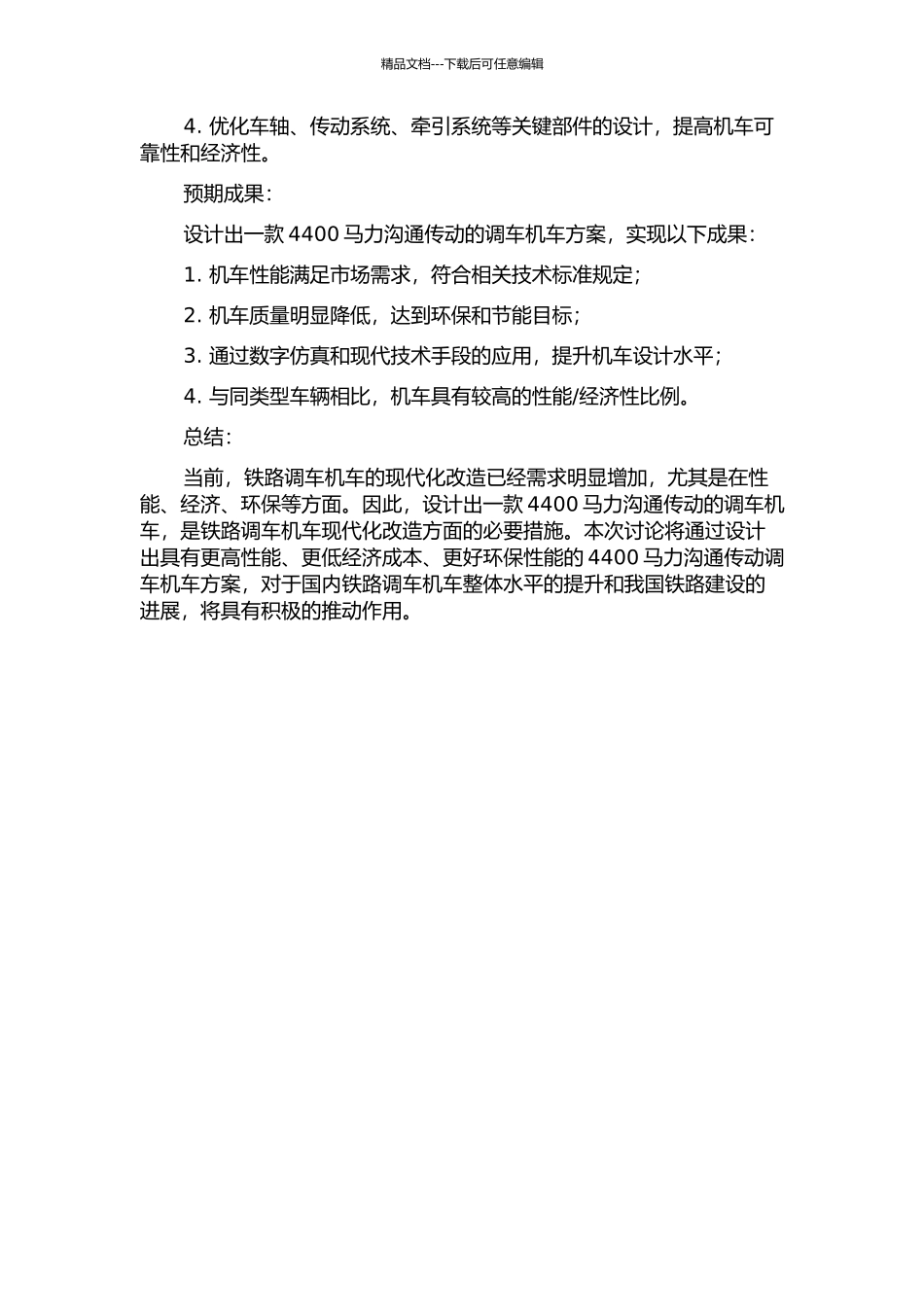 精品文档---下载后可任意编辑

4. 优化车轴、传动系统、牵引系统等关键部件的设计，提高机车可靠性和经济性。

预期成果：

设计出一款 4400 马力沟通传动的调车机车方案，实现以下成果：

1. 机车性能满足市场需求，符合相关技术标准规定；

2. 机车质量明显降低，达到环保和节能目标；

3. 通过数字仿真和现代技术手段的应用，提升机车设计水平；

4. 与同类型车辆相比，机车具有较高的性能/经济性比例。

总结：

当前，铁路调车机车的现代化改造已经需求明显增加，尤其是在性能、经济、环保等方面。因此，设计出一款 4400 马力沟通传动的调车机车，是铁路调车机车现代化改造方面的必要措施。本次讨论将通过设计出具有更高性能、更低经济成本、更好环保性能的 4400 马力沟通传动调车机车方案，对于国内铁路调车机车整体水平的提升和我国铁路建设的进展，将具有积极的推动作用。